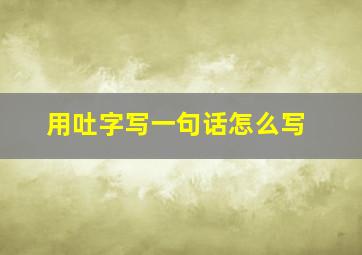 用吐字写一句话怎么写